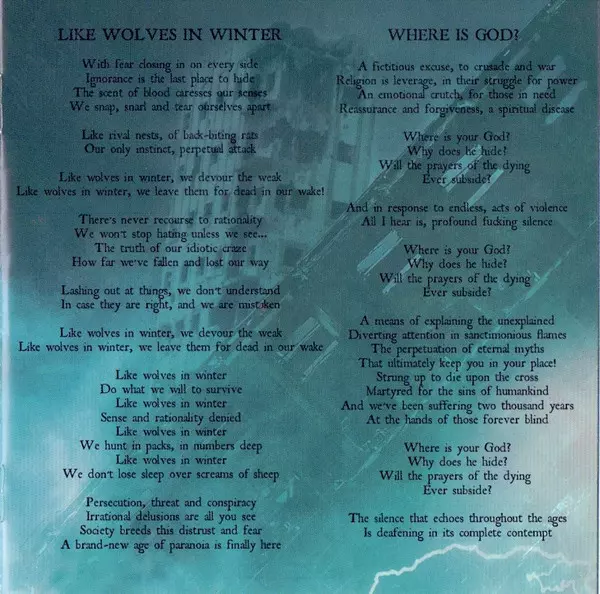 LIKE WOLVES IN WINTER

With fear closing in on every side
Ignorance is the last place to hide
The scent of blood caresses our senses
We snap, snarl and tear ourselves apart

Like rival nests, of back-biting rats
Our only instinct, perpetual attack

Like wolves in winter, we devour the weak
Like wolves in winter, we leave them for dead in our wake!

There's never recourse to rationality
We won't stop hating unless we see...
The truth of our idiotic craze
How far we've fallen and lost our way

Lashing out at things, we don't understand
In case they are right, and we are mistaken

Like wolves in winter, we devour the weak
Like wolves in winter, we leave them for dead in our wake

Like wolves in winter
Do what we will to survive
Like wolves in winter
Sense and rationality denied
Like wolves in winter
We hunt in packs, in numbers deep
Like wolves in winter
We don't lose sleep over screams of sheep

Persecution, threat and conspiracy
Irrational delusions are all you see
Society breeds this distrust and fear
A brand-new age of paranoia is finally here

WHERE IS GOD?

A fictitious excuse, to crusade and war
Religion is leverage, in their struggle for power
An emotional crutch, for those in need
Reassurance and forgiveness, a spiritual disease

Where is your God?
Why does he hide?
Will the prayers of the dying
Ever subside?

And in response to endless, acts of violence
All I hear is, profound fucking silence

Where is your God?
Why does he hide?
Will the prayers of the dying
Ever subside?

A means of explaining the unexplained
Diverting attention in sanctimonious flames
The perpetuation of eternal myths
That ultimately keep you in your place!
Strung up to die upon the cross
Martyred for the sins of humankind
And we've been suffering two thousand years
At the hands of those forever blind

Where is your God?
Why does he hide?
Will the prayers of the dying
Ever subside?

The silence that echoes throughout the ages
Is deafening in its complete contempt